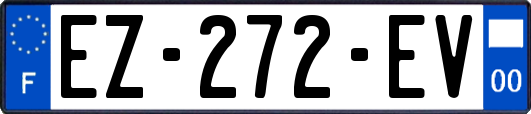 F
EZ-272-EV
00